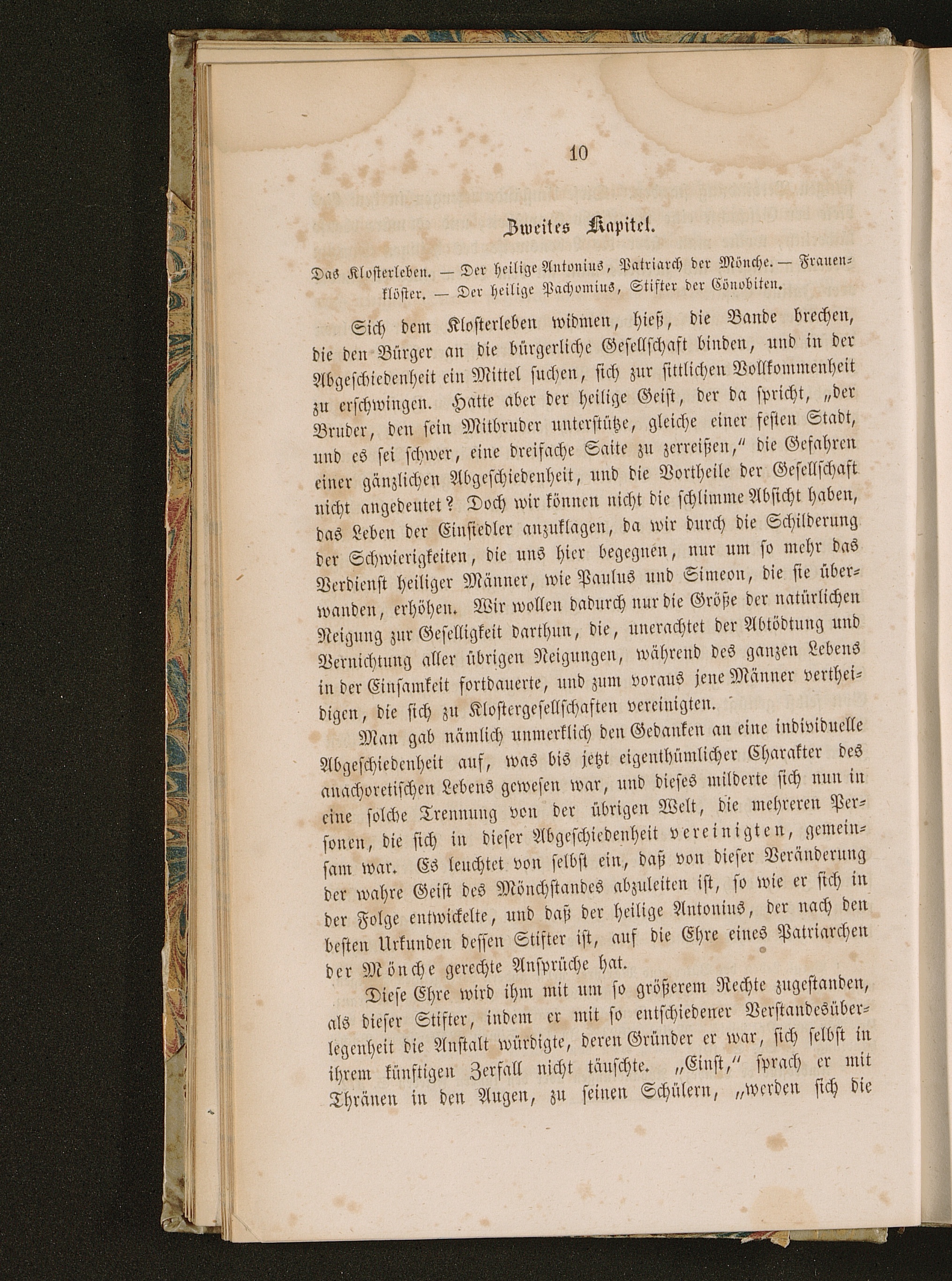 10

Zweites Kapitel.

Das Klosterleben. — Der heilige Antonius, Patriarch der Mönche. — Frauenklöster. — Der heilige Pachomius, Stifter der Cönobiten.

Sich dem Klosterleben widmen, hieß, die Bande brechen, die den Bürger an die bürgerliche Gesellschaft binden, und in der Abgeschiedenheit ein Mittel suchen, sich zur sittlichen Vollkommenheit zu erschwingen. Hatte aber der heilige Geist, der da spricht, „der Bruder, den sein Mitbruder unterstütze, gleiche einer festen Stadt, und es sei schwer, eine dreifache Saite zu zerreißen,“ die Gefahren einer gänzlichen Abgeschiedenheit, und die Vortheile der Gesellschaft nicht angedeutet? Doch wir können nicht die schlimme Absicht haben, das Leben der Einsiedler anzuklagen, da wir durch die Schilderung der Schwierigkeiten, die uns hier begegnen, nur um so mehr das Verdienst heiliger Männer, wie Paulus und Simeon, die sie überwanden, erhöhen. Wir wollen dadurch nur die Größe der natürlichen Neigung zur Geselligkeit darthun, die, unerachtet der Abtödtung und Vernichtung aller übrigen Neigungen, während des ganzen Lebens in der Einsamkeit fortdauerte, und zum voraus jene Männer vertheidigen, die sich zu Klostergesellschaften vereinigten.

Man gab nämlich unmerklich den Gedanken an eine individuelle Abgeschiedenheit auf, was bis jetzt eigenthümlicher Charakter des anachoretischen Lebens gewesen war, und dieses milderte sich nun in eine solche Trennung von der übrigen Welt, die mehreren Personen, die sich in dieser Abgeschiedenheit vereinigten, gemeinsam war. Es leuchtet von selbst ein, daß von dieser Veränderung der wahre Geist des Mönchstandes abzuleiten ist, so wie er sich in der Folge entwickelte, und daß der heilige Antonius, der nach den besten Urkunden dessen Stifter ist, auf die Ehre eines Patriarchen der Mönche gerechte Ansprüche hat.

Diese Ehre wird ihm mit um so größerem Rechte zugestanden, als dieser Stifter, indem er mit so entschiedener Verstandesüberlegenheit die Anstalt würdigte, deren Gründer er war, sich selbst in ihrem künftigen Zerfall nicht täuschte. „Einst,“ sprach er mit Thränen in den Augen, zu seinen Schülern, „werden sich die